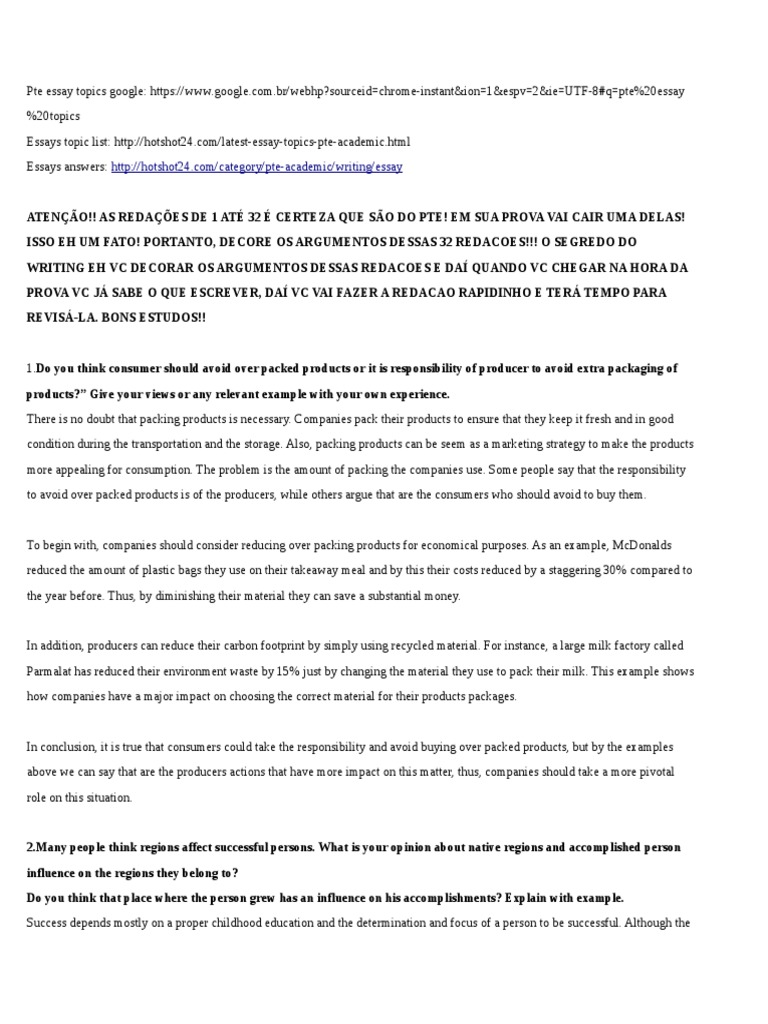 Pte essay topics google: https://www.google.com.br/webhp?sourceid=chrome-instant&ion=1&espv=2&ie=UTF-8#q=pte%20essay%20topics

Essays topic list: http://hotshot24.com/latest-essay-topics-pte-academic.html

Essays answers: http://hotshot24.com/category/pte-academic/writing/essay

ATENÇÃO!! AS REDAÇÕES DE 1 ATÉ 32 É CERTEZA QUE SÃO DO PTE! EM SUA PROVA VAI CAIR UMA DELAS! ISSO EH UM FATO! PORTANTO, DECORE OS ARGUMENTOS DESSAS 32 REDACOES!!! O SEGREDO DO WRITING EH VC DECORAR OS ARGUMENTOS DESSAS REDACOES E DAÍ QUANDO VC CHEGAR NA HORA DA PROVA VC JÁ SABE O QUE ESCREVER, DAÍ VC VAI FAZER A REDACAO RAPIDINHO E TERÁ TEMPO PARA REVISÁ-LA. BONS ESTUDOS!!

1.Do you think consumer should avoid over packed products or it is responsibility of producer to avoid extra packaging of products?" Give your views or any relevant example with your own experience.

There is no doubt that packing products is necessary. Companies pack their products to ensure that they keep it fresh and in good condition during the transportation and the storage. Also, packing products can be seem as a marketing strategy to make the products more appealing for consumption. The problem is the amount of packing the companies use. Some people say that the responsibility to avoid over packed products is of the producers, while others argue that are the consumers who should avoid to buy them.

To begin with, companies should consider reducing over packing products for economical purposes. As an example, McDonalds reduced the amount of plastic bags they use on their takeaway meal and by this their costs reduced by a staggering 30% compared to the year before. Thus, by diminishing their material they can save a substantial money.

In addition, producers can reduce their carbon footprint by simply using recycled material. For instance, a large milk factory called Parmalat has reduced their environment waste by 15% just by changing the material they use to pack their milk. This example shows how companies have a major impact on choosing the correct material for their products packages.

In conclusion, it is true that consumers could take the responsibility and avoid buying over packed products, but by the examples above we can say that are the producers actions that have more impact on this matter, thus, companies should take a more pivotal role on this situation.

2.Many people think regions affect successful persons. What is your opinion about native regions and accomplished person influence on the regions they belong to?

Do you think that place where the person grew has an influence on his accomplishments? Explain with example.

Success depends mostly on a proper childhood education and the determination and focus of a person to be successful. Although the